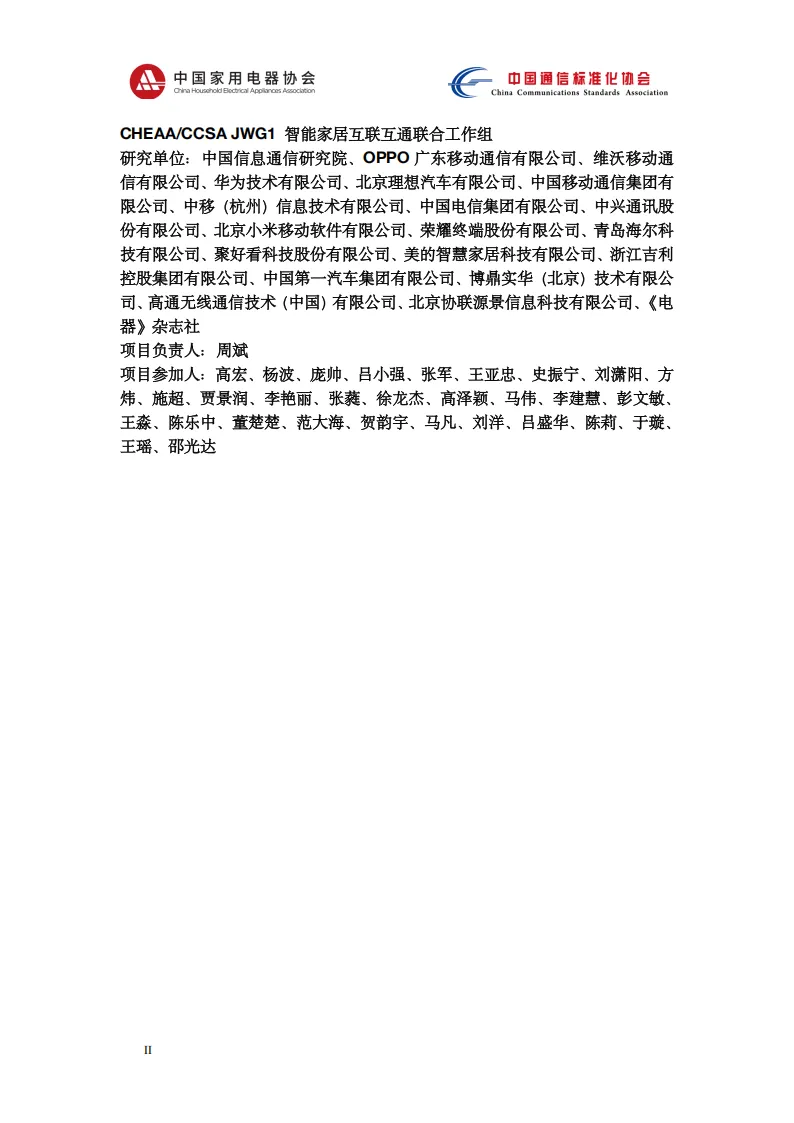 中国家用电器协会
China Household Electrical Appliances Association

中国通信标准化协会
China Communications Standards Association

CHEAA/CCSA JWG1 智能家居互联互通联合工作组
研究单位：中国信息通信研究院、OPPO 广东移动通信有限公司、维沃移动通信有限公司、华为技术有限公司、北京理想汽车有限公司、中国移动通信集团有限公司、中移（杭州）信息技术有限公司、中国电信集团有限公司、中兴通讯股份有限公司、北京小米移动软件有限公司、荣耀终端股份有限公司、青岛海尔科技有限公司、聚好看科技股份有限公司、美的智慧家居科技有限公司、浙江吉利控股集团有限公司、中国第一汽车集团有限公司、博鼎实华（北京）技术有限公司、高通无线通信技术（中国）有限公司、北京协联源景信息科技有限公司、《电器》杂志社
项目负责人：周斌
项目参加人：高宏、杨波、庞帅、吕小强、张军、王亚忠、史振宁、刘潇阳、方炜、施超、贾景润、李艳丽、张蕤、徐龙杰、高泽颖、马伟、李建慧、彭文敏、王淼、陈乐中、董楚楚、范大海、贺韵宇、马凡、刘洋、吕盛华、陈莉、于璇、王瑶、邵光达

II